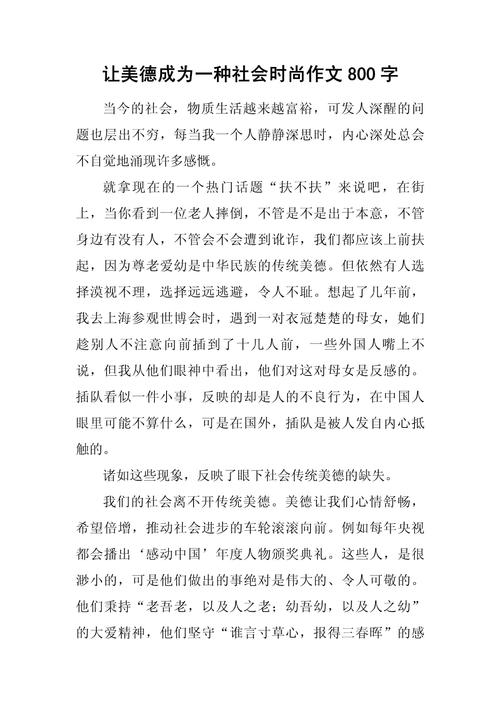 让美德成为一种社会时尚作文 800 字

当今的社会，物质生活越来越富裕，可发人深醒的问题也层出不穷，每当我一个人静静深思时，内心深处总会不自觉地涌现许多感慨。

就拿现在的一个热门话题“扶不扶”来说吧，在街上，当你看到一位老人摔倒，不管是不是出于本意，不管身边有没有人，不管会不会遭到讹诈，我们都应该上前扶起，因为尊老爱幼是中华民族的传统美德。但依然有人选择漠视不理，选择远远逃避，令人不耻。想起了几年前，我去上海参观世博会时，遇到一对衣冠楚楚的母女，她们趁别人不注意向前插到了十几人前，一些外国人嘴上不说，但我从他们眼神中看出，他们对这对母女是反感的。插队看似一件小事，反映的却是人的不良行为，在中国人眼里可能不算什么，可是在国外，插队是被人发自内心抵触的。

诸如这些现象，反映了眼下社会传统美德的缺失。

我们的社会离不开传统美德。美德让我们心情舒畅，希望倍增，推动社会进步的车轮滚滚向前。例如每年央视都会播出‘感动中国’年度人物颁奖典礼。这些人，是很渺小的，可是他们做出的事绝对是伟大的、令人可敬的。他们秉持“老吾老，以及人之老；幼吾幼，以及人之幼”的大爱精神，他们坚守“谁言寸草心，报得三春晖”的感